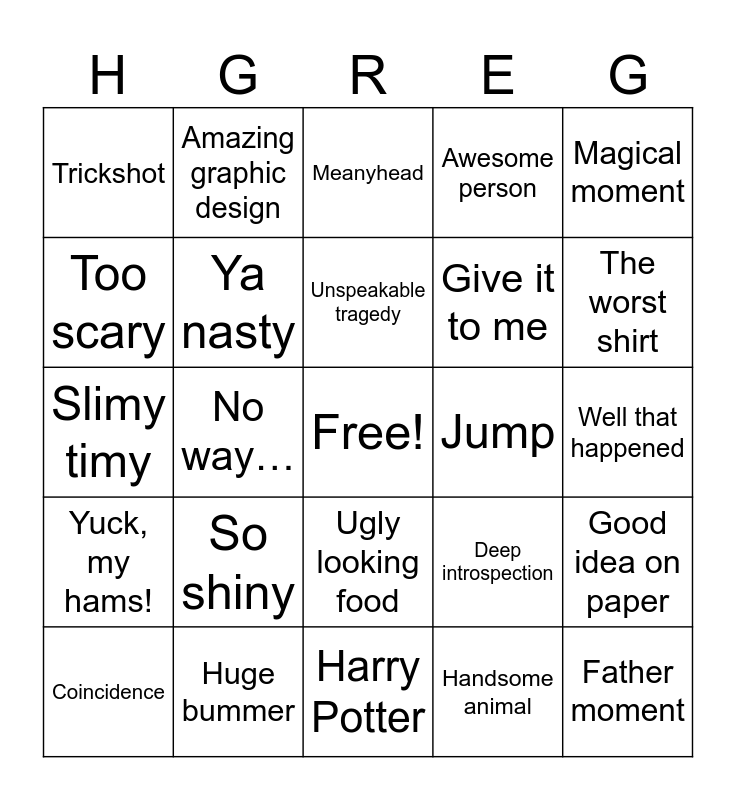 | H | G | R | E | G |
|---|---|---|---|---|
| Trickshot | Amazing graphic design | Meanyhead | Awesome person | Magical moment |
| Too scary | Ya nasty | Unspeakable tragedy | Give it to me | The worst shirt |
| Slimy timy | No way… | Free! | Jump | Well that happened |
| Yuck, my hams! | So shiny | Ugly looking food | Deep introspection | Good idea on paper |
| Coincidence | Huge bummer | Harry Potter | Handsome animal | Father moment |